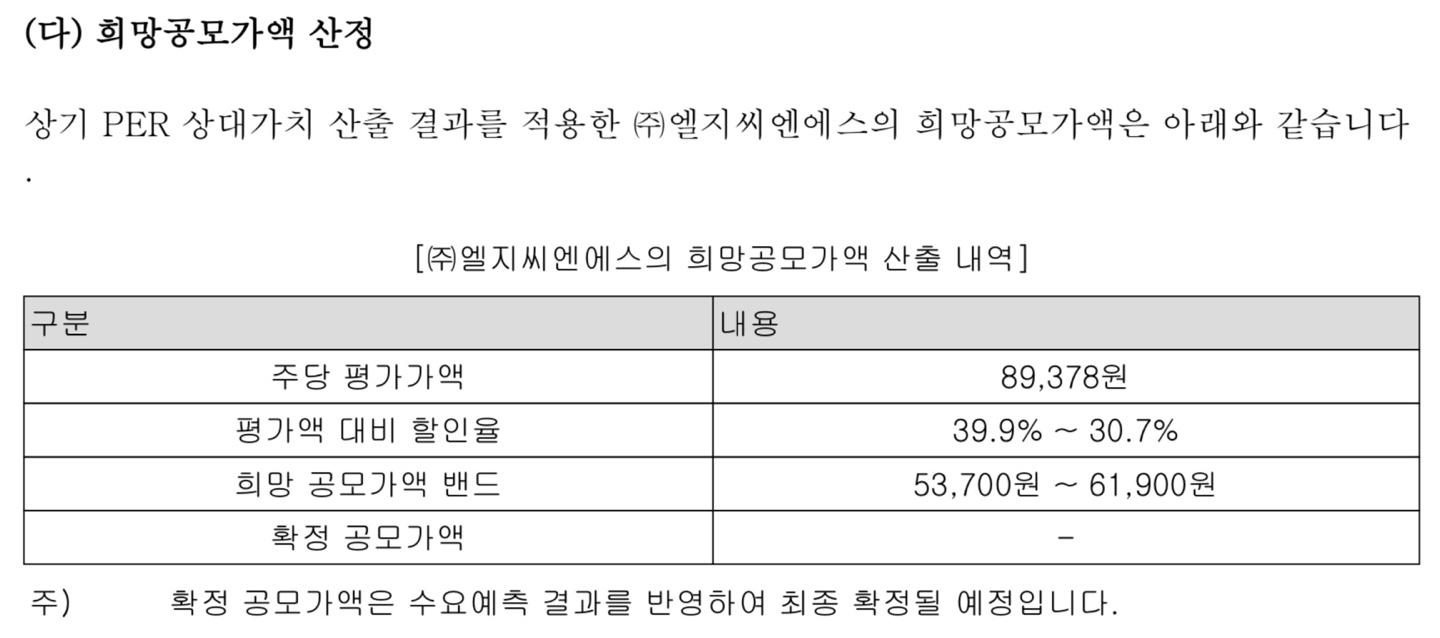 (다) 희망공모가액 산정

상기 PER 상대가치 산출 결과를 적용한 ㈜엘지씨엔에스의 희망공모가액은 아래와 같습니다.

[㈜엘지씨엔에스의 희망공모가액 산출 내역]

| 구분 | 내용 |
|---|---|
| 주당 평가가액 | 89,378원 |
| 평가액 대비 할인율 | 39.9% ~ 30.7% |
| 희망 공모가액 밴드 | 53,700원 ~ 61,900원 |
| 확정 공모가액 | - |

주) 확정 공모가액은 수요예측 결과를 반영하여 최종 확정될 예정입니다.